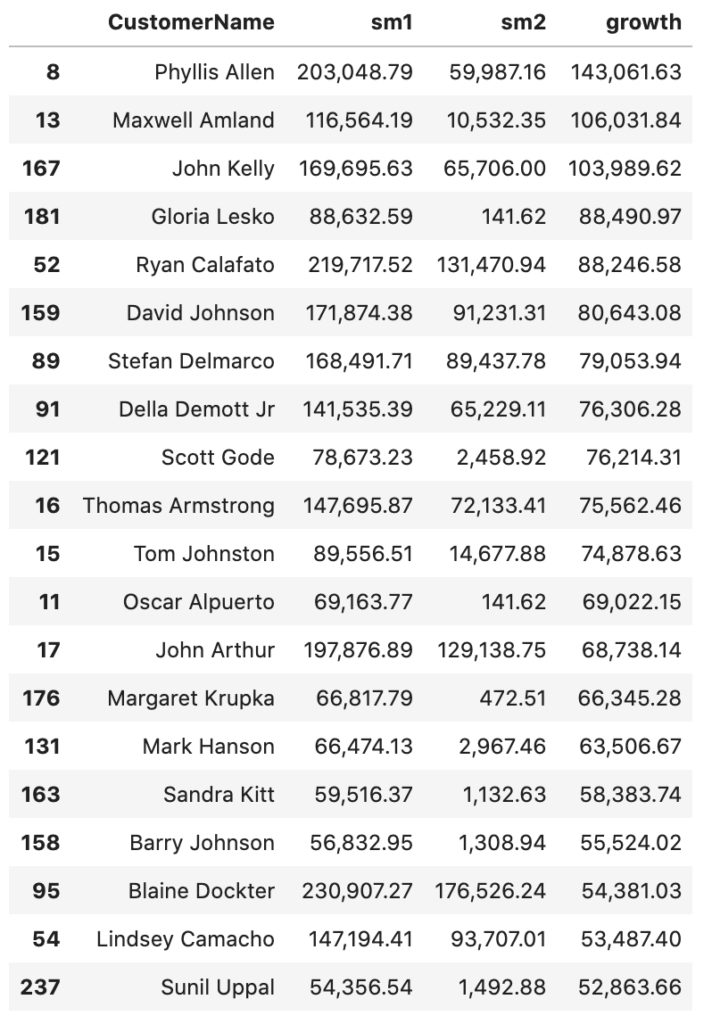 |  | CustomerName | sm1 | sm2 | growth |
|---|---|---|---|---|
| 8 | Phyllis Allen | 203,048.79 | 59,987.16 | 143,061.63 |
| 13 | Maxwell Amland | 116,564.19 | 10,532.35 | 106,031.84 |
| 167 | John Kelly | 169,695.63 | 65,706.00 | 103,989.62 |
| 181 | Gloria Lesko | 88,632.59 | 141.62 | 88,490.97 |
| 52 | Ryan Calafato | 219,717.52 | 131,470.94 | 88,246.58 |
| 159 | David Johnson | 171,874.38 | 91,231.31 | 80,643.08 |
| 89 | Stefan Delmarco | 168,491.71 | 89,437.78 | 79,053.94 |
| 91 | Della Demott Jr | 141,535.39 | 65,229.11 | 76,306.28 |
| 121 | Scott Gode | 78,673.23 | 2,458.92 | 76,214.31 |
| 16 | Thomas Armstrong | 147,695.87 | 72,133.41 | 75,562.46 |
| 15 | Tom Johnston | 89,556.51 | 14,677.88 | 74,878.63 |
| 11 | Oscar Alpuerto | 69,163.77 | 141.62 | 69,022.15 |
| 17 | John Arthur | 197,876.89 | 129,138.75 | 68,738.14 |
| 176 | Margaret Krupka | 66,817.79 | 472.51 | 66,345.28 |
| 131 | Mark Hanson | 66,474.13 | 2,967.46 | 63,506.67 |
| 163 | Sandra Kitt | 59,516.37 | 1,132.63 | 58,383.74 |
| 158 | Barry Johnson | 56,832.95 | 1,308.94 | 55,524.02 |
| 95 | Blaine Dockter | 230,907.27 | 176,526.24 | 54,381.03 |
| 54 | Lindsey Camacho | 147,194.41 | 93,707.01 | 53,487.40 |
| 237 | Sunil Uppal | 54,356.54 | 1,492.88 | 52,863.66 |